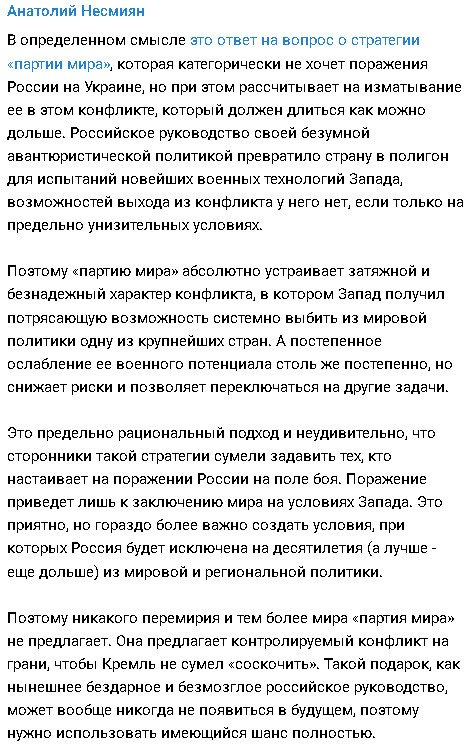 Анатолий Несмиян

В определенном смысле это ответ на вопрос о стратегии «партии мира», которая категорически не хочет поражения России на Украине, но при этом рассчитывает на изматывание ее в этом конфликте, который должен длиться как можно дольше. Российское руководство своей безумной авантюристической политикой превратило страну в полигон для испытаний новейших военных технологий Запада, возможностей выхода из конфликта у него нет, если только на предельно унизительных условиях.

Поэтому «партию мира» абсолютно устраивает затяжной и безнадежный характер конфликта, в котором Запад получил потрясающую возможность системно выбить из мировой политики одну из крупнейших стран. А постепенное ослабление ее военного потенциала столь же постепенно, но снижает риски и позволяет переключаться на другие задачи.

Это предельно рациональный подход и неудивительно, что сторонники такой стратегии сумели задавить тех, кто настаивает на поражении России на поле боя. Поражение приведет лишь к заключению мира на условиях Запада. Это приятно, но гораздо более важно создать условия, при которых Россия будет исключена на десятилетия (а лучше - еще дольше) из мировой и региональной политики.

Поэтому никакого перемирия и тем более мира «партия мира» не предлагает. Она предлагает контролируемый конфликт на грани, чтобы Кремль не сумел «соскочить». Такой подарок, как нынешнее бездарное и безмозглое российское руководство, может вообще никогда не появиться в будущем, поэтому нужно использовать имеющийся шанс полностью.